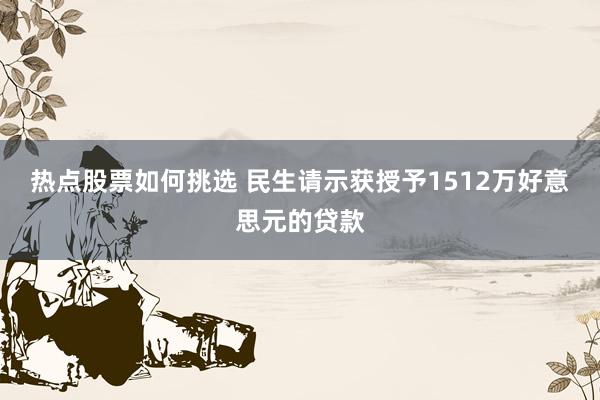 热点股票如何挑选 民生请示获授予1512万好意思元的贷款